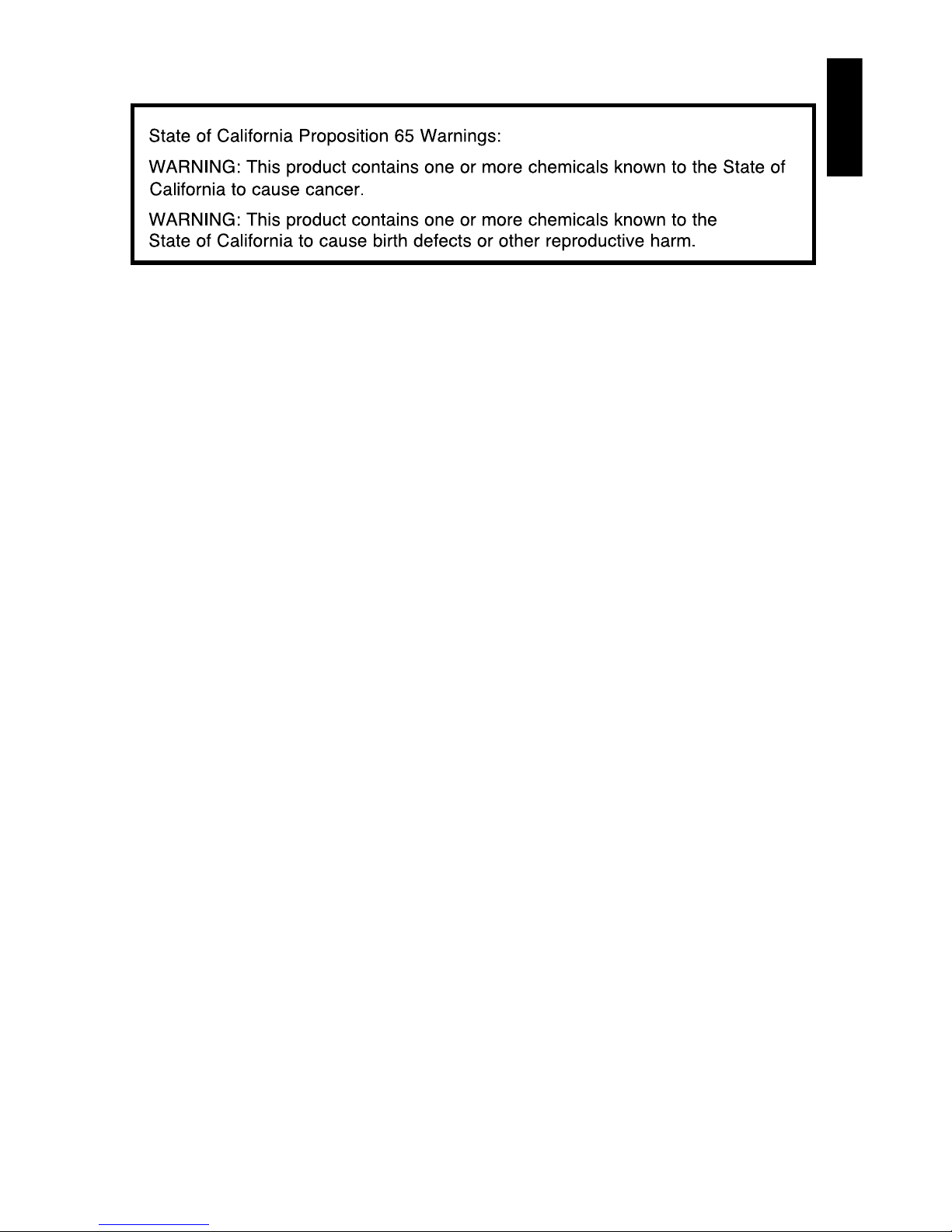 State of California Proposition 65 Warnings:

WARNING: This product contains one or more chemicals known to the State of California to cause cancer.

WARNING: This product contains one or more chemicals known to the State of California to cause birth defects or other reproductive harm.